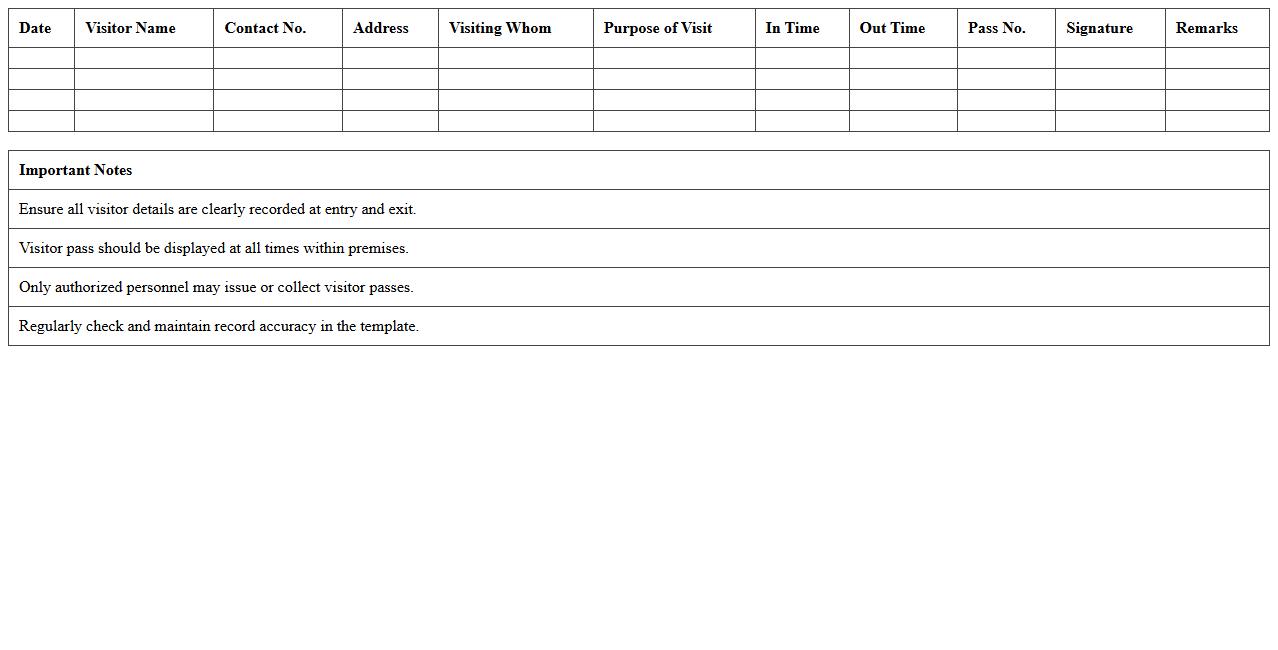 | Date | Visitor Name | Contact No. | Address | Visiting Whom | Purpose of Visit | In Time | Out Time | Pass No. | Signature | Remarks |
|---|---|---|---|---|---|---|---|---|---|---|
| | | | | | | | | | | |
| | | | | | | | | | | |
| | | | | | | | | | | |
| | | | | | | | | | | |

| Important Notes |
|---|
| Ensure all visitor details are clearly recorded at entry and exit. |
| Visitor pass should be displayed at all times within premises. |
| Only authorized personnel may issue or collect visitor passes. |
| Regularly check and maintain record accuracy in the template. |